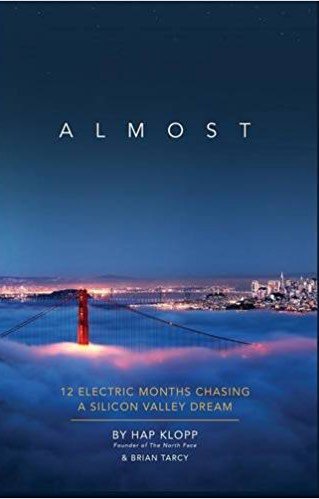 ALMOST

12 ELECTRIC MONTHS CHASING A SILICON VALLEY DREAM

BY HAP KLOPP
Founder of The North Face
& BRIAN TARCY